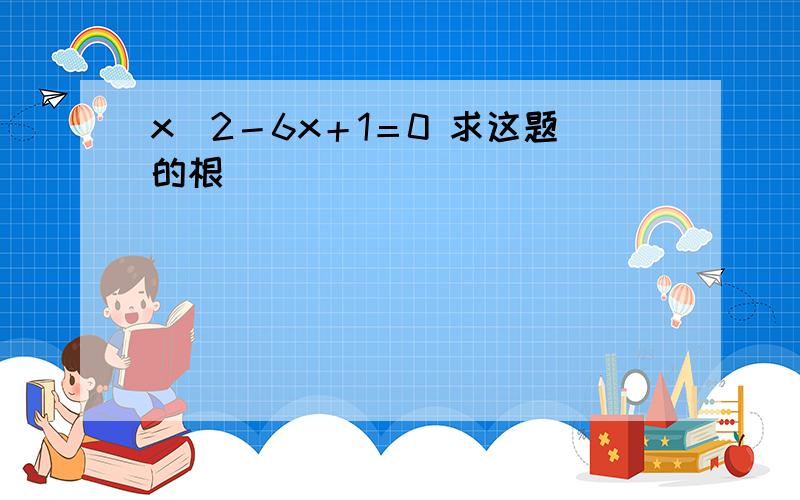 x 2－6x＋1＝0 求这题的根